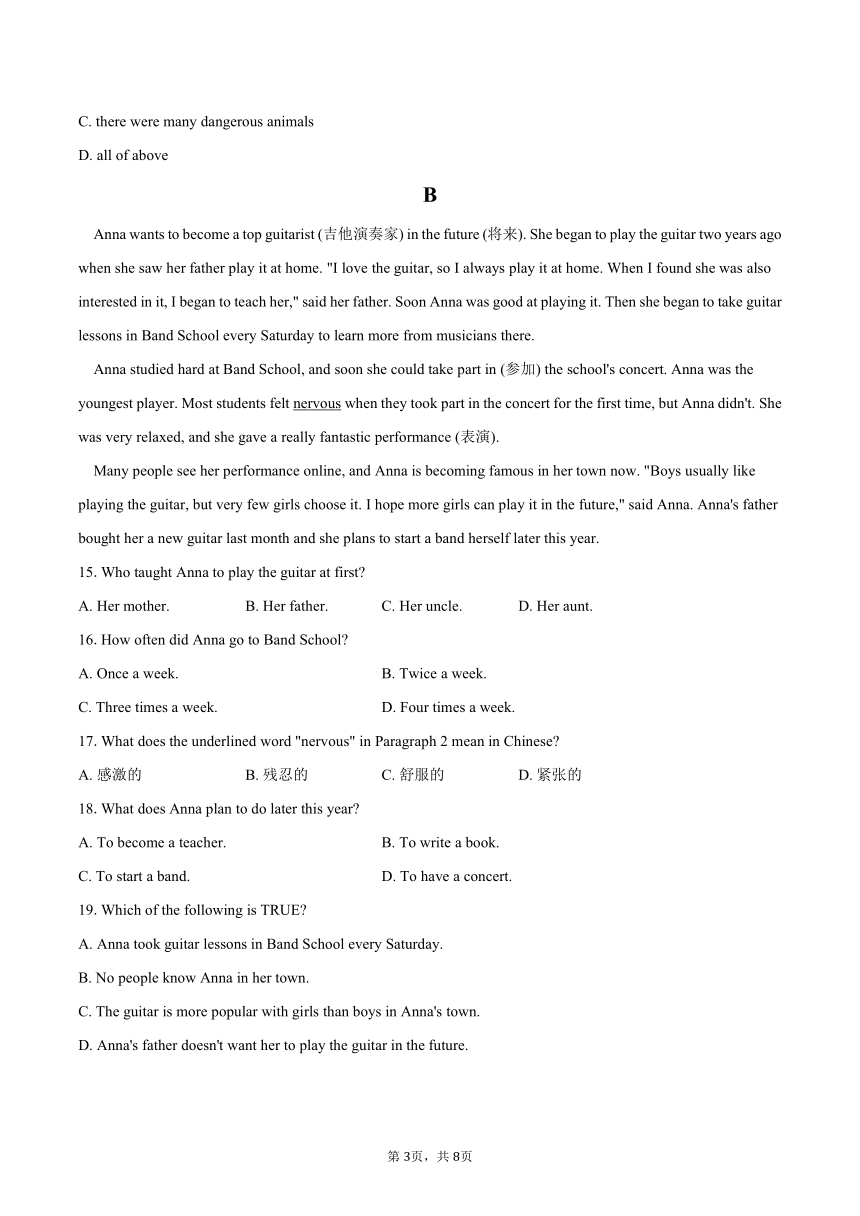 C. there were many dangerous animals

D. all of above

B

Anna wants to become a top guitarist (吉他演奏家) in the future (将来). She began to play the guitar two years ago when she saw her father play it at home. "I love the guitar, so I always play it at home. When I found she was also interested in it, I began to teach her," said her father. Soon Anna was good at playing it. Then she began to take guitar lessons in Band School every Saturday to learn more from musicians there.

Anna studied hard at Band School, and soon she could take part in (参加) the school's concert. Anna was the youngest player. Most students felt nervous when they took part in the concert for the first time, but Anna didn't. She was very relaxed, and she gave a really fantastic performance (表演).

Many people see her performance online, and Anna is becoming famous in her town now. "Boys usually like playing the guitar, but very few girls choose it. I hope more girls can play it in the future," said Anna. Anna's father bought her a new guitar last month and she plans to start a band herself later this year.

15. Who taught Anna to play the guitar at first?

A. Her mother.
B. Her father.
C. Her uncle.
D. Her aunt.

16. How often did Anna go to Band School?

A. Once a week.
B. Twice a week.
C. Three times a week.
D. Four times a week.

17. What does the underlined word "nervous" in Paragraph 2 mean in Chinese?

A. 感激的
B. 残忍的
C. 舒服的
D. 紧张的

18. What does Anna plan to do later this year?

A. To become a teacher.
B. To write a book.
C. To start a band.
D. To have a concert.

19. Which of the following is TRUE?

A. Anna took guitar lessons in Band School every Saturday.

B. No people know Anna in her town.

C. The guitar is more popular with girls than boys in Anna's town.

D. Anna's father doesn't want her to play the guitar in the future.

第 3页，共 8页